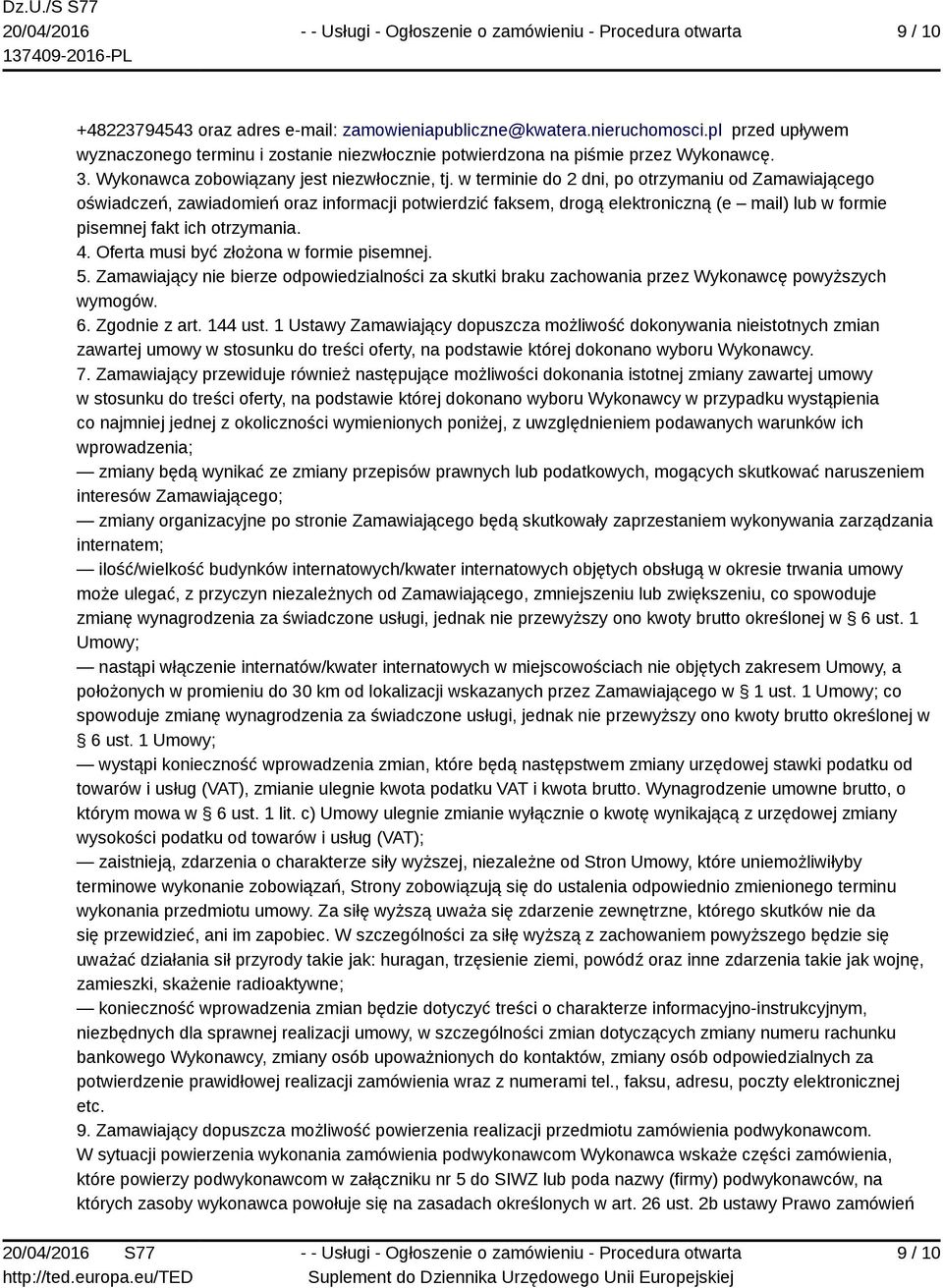 Dz.U./S S77
20/04/2016
137409-2016-PL

- - Usługi - Ogłoszenie o zamówieniu - Procedura otwarta

9 / 10

+48223794543 oraz adres e-mail: zamowieniapubliczne@kwatera.nieruchomosci.pl przed upływem wyznaczonego terminu i zostanie niezwłocznie potwierdzona na piśmie przez Wykonawcę.
3. Wykonawca zobowiązany jest niezwłocznie, tj. w terminie do 2 dni, po otrzymaniu od Zamawiającego oświadczeń, zawiadomień oraz informacji potwierdzić faksem, drogą elektroniczną (e – mail) lub w formie pisemnej fakt ich otrzymania.
4. Oferta musi być złożona w formie pisemnej.
5. Zamawiający nie bierze odpowiedzialności za skutki braku zachowania przez Wykonawcę powyższych wymogów.
6. Zgodnie z art. 144 ust. 1 Ustawy Zamawiający dopuszcza możliwość dokonywania nieistotnych zmian zawartej umowy w stosunku do treści oferty, na podstawie której dokonano wyboru Wykonawcy.
7. Zamawiający przewiduje również następujące możliwości dokonania istotnej zmiany zawartej umowy w stosunku do treści oferty, na podstawie której dokonano wyboru Wykonawcy w przypadku wystąpienia co najmniej jednej z okoliczności wymienionych poniżej, z uwzględnieniem podawanych warunków ich wprowadzenia;
— zmiany będą wynikać ze zmiany przepisów prawnych lub podatkowych, mogących skutkować naruszeniem interesów Zamawiającego;
— zmiany organizacyjne po stronie Zamawiającego będą skutkowały zaprzestaniem wykonywania zarządzania internatem;
— ilość/wielkość budynków internatowych/kwater internatowych objętych obsługą w okresie trwania umowy może ulegać, z przyczyn niezależnych od Zamawiającego, zmniejszeniu lub zwiększeniu, co spowoduje zmianę wynagrodzenia za świadczone usługi, jednak nie przewyższy ono kwoty brutto określonej w § 6 ust. 1 Umowy;
— nastąpi włączenie internatów/kwater internatowych w miejscowościach nie objętych zakresem Umowy, a położonych w promieniu do 30 km od lokalizacji wskazanych przez Zamawiającego w § 1 ust. 1 Umowy; co spowoduje zmianę wynagrodzenia za świadczone usługi, jednak nie przewyższy ono kwoty brutto określonej w § 6 ust. 1 Umowy;
— wystąpi konieczność wprowadzenia zmian, które będą następstwem zmiany urzędowej stawki podatku od towarów i usług (VAT), zmianie ulegnie kwota podatku VAT i kwota brutto. Wynagrodzenie umowne brutto, o którym mowa w § 6 ust. 1 lit. c) Umowy ulegnie zmianie wyłącznie o kwotę wynikającą z urzędowej zmiany wysokości podatku od towarów i usług (VAT);
— zaistnieją, zdarzenia o charakterze siły wyższej, niezależne od Stron Umowy, które uniemożliwiłyby terminowe wykonanie zobowiązań, Strony zobowiązują się do ustalenia odpowiednio zmienionego terminu wykonania przedmiotu umowy. Za siłę wyższą uważa się zdarzenie zewnętrzne, którego skutków nie da się przewidzieć, ani im zapobiec. W szczególności za siłę wyższą z zachowaniem powyższego będzie się uważać działania sił przyrody takie jak: huragan, trzęsienie ziemi, powódź oraz inne zdarzenia takie jak wojnę, zamieszki, skażenie radioaktywne;
— konieczność wprowadzenia zmian będzie dotyczyć treści o charakterze informacyjno-instrukcyjnym, niezbędnych dla sprawnej realizacji umowy, w szczególności zmian dotyczących zmiany numeru rachunku bankowego Wykonawcy, zmiany osób upoważnionych do kontaktów, zmiany osób odpowiedzialnych za potwierdzenie prawidłowej realizacji zamówienia wraz z numerami tel., faksu, adresu, poczty elektronicznej etc.
9. Zamawiający dopuszcza możliwość powierzenia realizacji przedmiotu zamówienia podwykonawcom.
W sytuacji powierzenia wykonania zamówienia podwykonawcom Wykonawca wskaże części zamówienia, które powierzy podwykonawcom w załączniku nr 5 do SIWZ lub poda nazwy (firmy) podwykonawców, na których zasoby wykonawca powołuje się na zasadach określonych w art. 26 ust. 2b ustawy Prawo zamówień

20/04/2016 S77
http://ted.europa.eu/TED

- - Usługi - Ogłoszenie o zamówieniu - Procedura otwarta
Suplement do Dziennika Urzędowego Unii Europejskiej

9 / 10